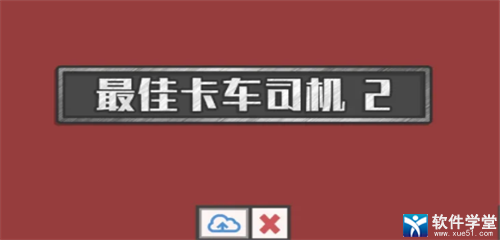 最佳卡车司机 2

软件学堂
www.xue51.com